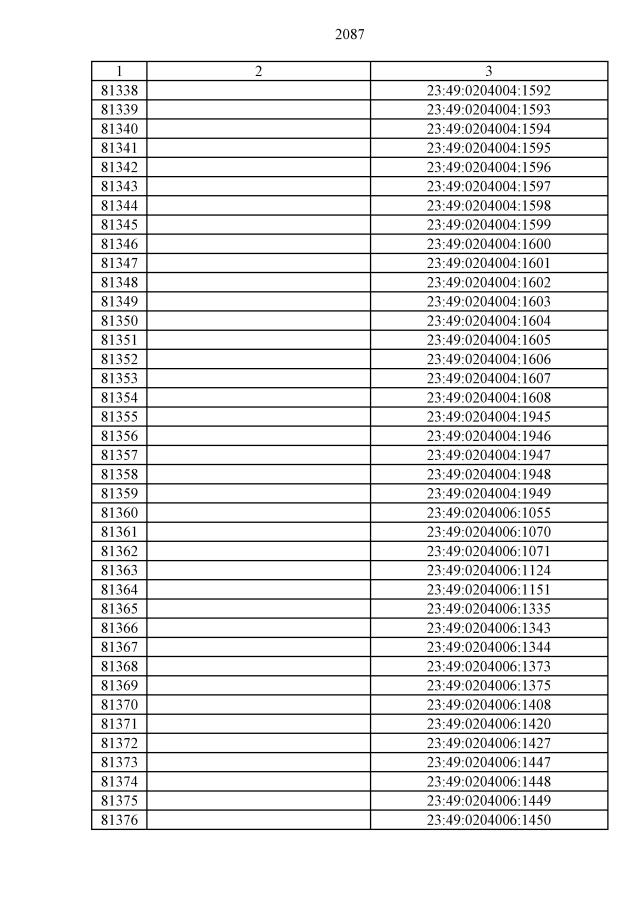 2087

| 1 | 2 | 3 |
|---|---|---|
| 81338 | | 23:49:0204004:1592 |
| 81339 | | 23:49:0204004:1593 |
| 81340 | | 23:49:0204004:1594 |
| 81341 | | 23:49:0204004:1595 |
| 81342 | | 23:49:0204004:1596 |
| 81343 | | 23:49:0204004:1597 |
| 81344 | | 23:49:0204004:1598 |
| 81345 | | 23:49:0204004:1599 |
| 81346 | | 23:49:0204004:1600 |
| 81347 | | 23:49:0204004:1601 |
| 81348 | | 23:49:0204004:1602 |
| 81349 | | 23:49:0204004:1603 |
| 81350 | | 23:49:0204004:1604 |
| 81351 | | 23:49:0204004:1605 |
| 81352 | | 23:49:0204004:1606 |
| 81353 | | 23:49:0204004:1607 |
| 81354 | | 23:49:0204004:1608 |
| 81355 | | 23:49:0204004:1945 |
| 81356 | | 23:49:0204004:1946 |
| 81357 | | 23:49:0204004:1947 |
| 81358 | | 23:49:0204004:1948 |
| 81359 | | 23:49:0204004:1949 |
| 81360 | | 23:49:0204006:1055 |
| 81361 | | 23:49:0204006:1070 |
| 81362 | | 23:49:0204006:1071 |
| 81363 | | 23:49:0204006:1124 |
| 81364 | | 23:49:0204006:1151 |
| 81365 | | 23:49:0204006:1335 |
| 81366 | | 23:49:0204006:1343 |
| 81367 | | 23:49:0204006:1344 |
| 81368 | | 23:49:0204006:1373 |
| 81369 | | 23:49:0204006:1375 |
| 81370 | | 23:49:0204006:1408 |
| 81371 | | 23:49:0204006:1420 |
| 81372 | | 23:49:0204006:1427 |
| 81373 | | 23:49:0204006:1447 |
| 81374 | | 23:49:0204006:1448 |
| 81375 | | 23:49:0204006:1449 |
| 81376 | | 23:49:0204006:1450 |